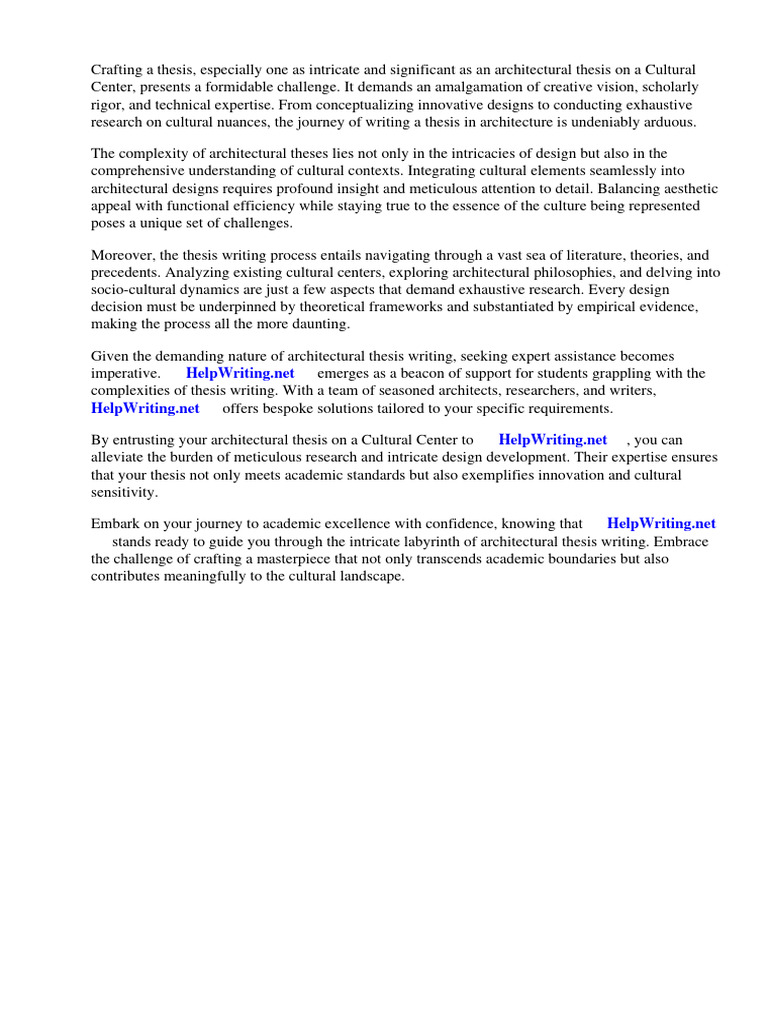 Crafting a thesis, especially one as intricate and significant as an architectural thesis on a Cultural Center, presents a formidable challenge. It demands an amalgamation of creative vision, scholarly rigor, and technical expertise. From conceptualizing innovative designs to conducting exhaustive research on cultural nuances, the journey of writing a thesis in architecture is undeniably arduous.

The complexity of architectural theses lies not only in the intricacies of design but also in the comprehensive understanding of cultural contexts. Integrating cultural elements seamlessly into architectural designs requires profound insight and meticulous attention to detail. Balancing aesthetic appeal with functional efficiency while staying true to the essence of the culture being represented poses a unique set of challenges.

Moreover, the thesis writing process entails navigating through a vast sea of literature, theories, and precedents. Analyzing existing cultural centers, exploring architectural philosophies, and delving into socio-cultural dynamics are just a few aspects that demand exhaustive research. Every design decision must be underpinned by theoretical frameworks and substantiated by empirical evidence, making the process all the more daunting.

Given the demanding nature of architectural thesis writing, seeking expert assistance becomes imperative. HelpWriting.net emerges as a beacon of support for students grappling with the complexities of thesis writing. With a team of seasoned architects, researchers, and writers, HelpWriting.net offers bespoke solutions tailored to your specific requirements.

By entrusting your architectural thesis on a Cultural Center to HelpWriting.net , you can alleviate the burden of meticulous research and intricate design development. Their expertise ensures that your thesis not only meets academic standards but also exemplifies innovation and cultural sensitivity.

Embark on your journey to academic excellence with confidence, knowing that HelpWriting.net stands ready to guide you through the intricate labyrinth of architectural thesis writing. Embrace the challenge of crafting a masterpiece that not only transcends academic boundaries but also contributes meaningfully to the cultural landscape.